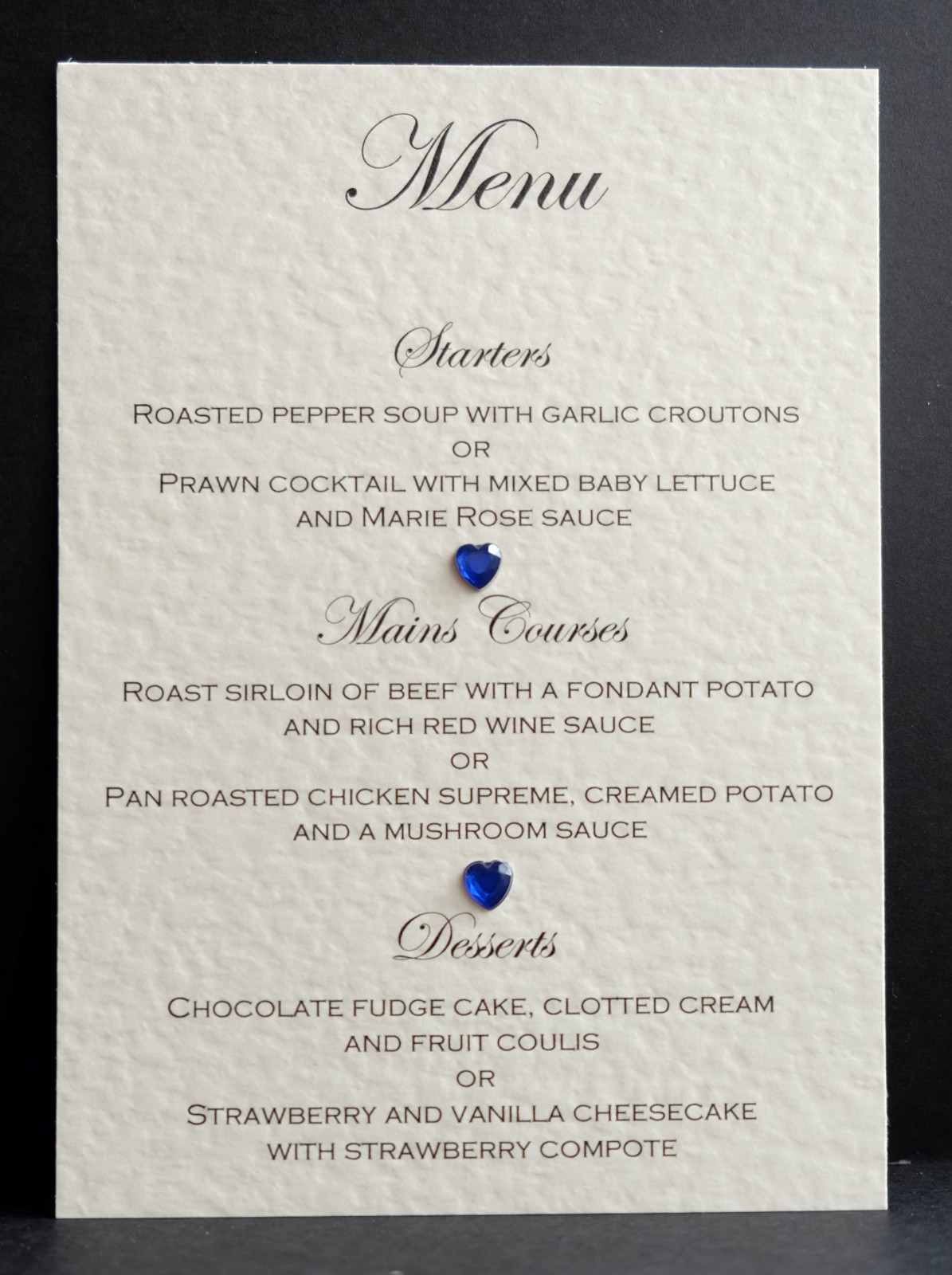 Menu

Starters

Roasted pepper soup with garlic croutons
or
Prawn cocktail with mixed baby lettuce and Marie Rose sauce

Mains Courses

Roast sirloin of beef with a fondant potato and rich red wine sauce
or
Pan roasted chicken supreme, creamed potato and a mushroom sauce

Desserts

Chocolate fudge cake, clotted cream and fruit coulis
or
Strawberry and vanilla cheesecake with strawberry compote